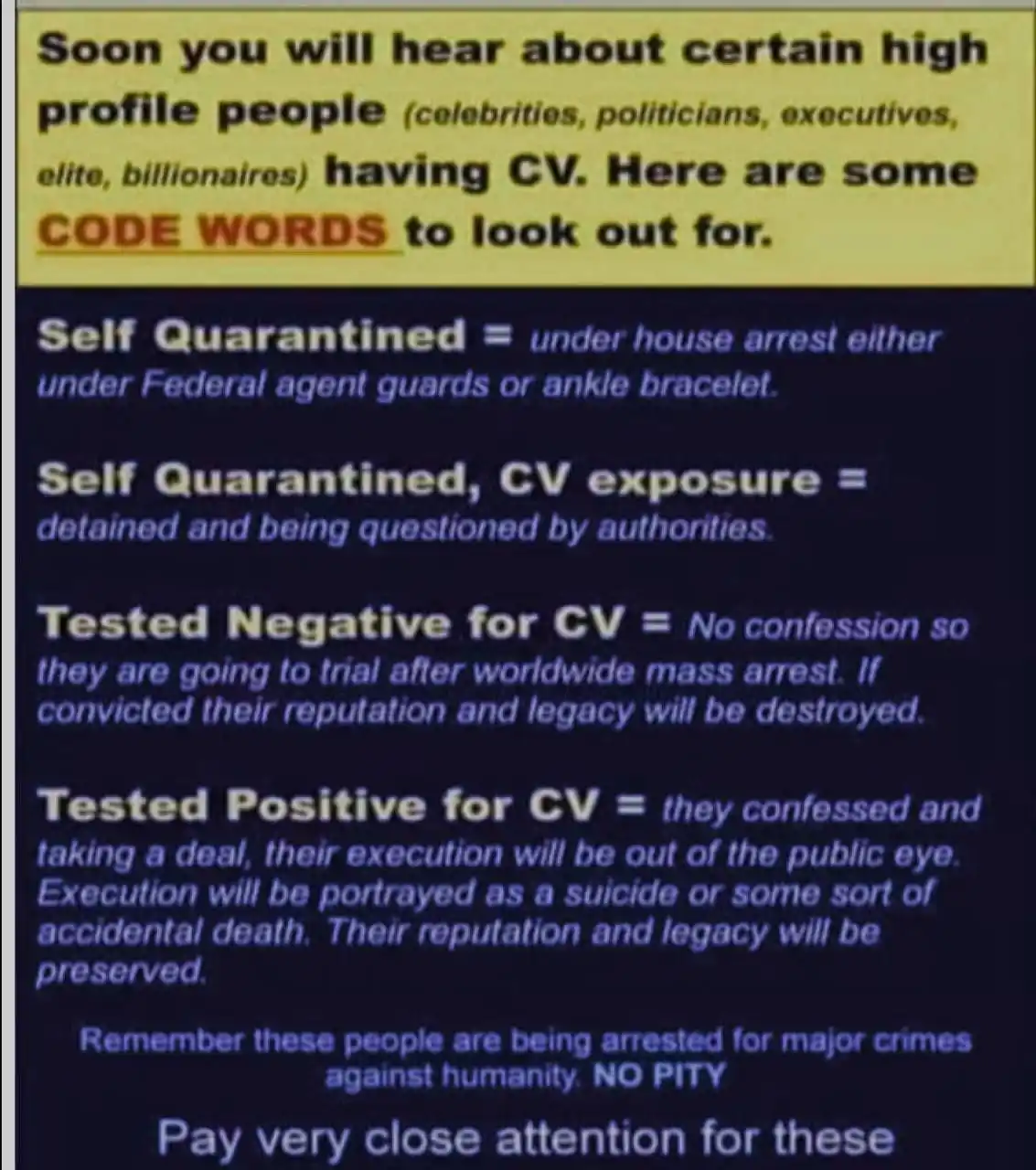 Soon you will hear about certain high profile people (celebrities, politicians, executives, elite, billionaires) having CV. Here are some CODE WORDS to look out for.

Self Quarantined = under house arrest either under Federal agent guards or ankle bracelet.

Self Quarantined, CV exposure = detained and being questioned by authorities.

Tested Negative for CV = No confession so they are going to trial after worldwide mass arrest. If convicted their reputation and legacy will be destroyed.

Tested Positive for CV = they confessed and taking a deal, their execution will be out of the public eye. Execution will be portrayed as a suicide or some sort of accidental death. Their reputation and legacy will be preserved.

Remember these people are being arrested for major crimes against humanity. NO PITY

Pay very close attention for these